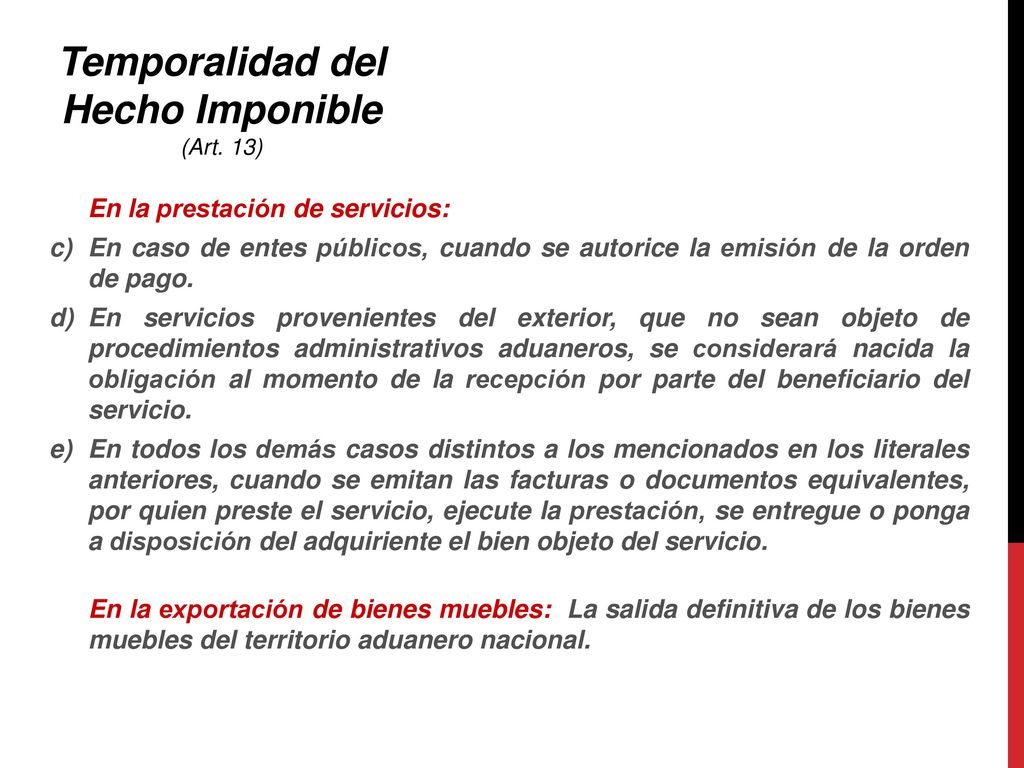 Temporalidad del Hecho Imponible
(Art. 13)

En la prestación de servicios:

c) En caso de entes públicos, cuando se autorice la emisión de la orden de pago.

d) En servicios provenientes del exterior, que no sean objeto de procedimientos administrativos aduaneros, se considerará nacida la obligación al momento de la recepción por parte del beneficiario del servicio.

e) En todos los demás casos distintos a los mencionados en los literales anteriores, cuando se emitan las facturas o documentos equivalentes, por quien preste el servicio, ejecute la prestación, se entregue o ponga a disposición del adquiriente el bien objeto del servicio.

En la exportación de bienes muebles: La salida definitiva de los bienes muebles del territorio aduanero nacional.